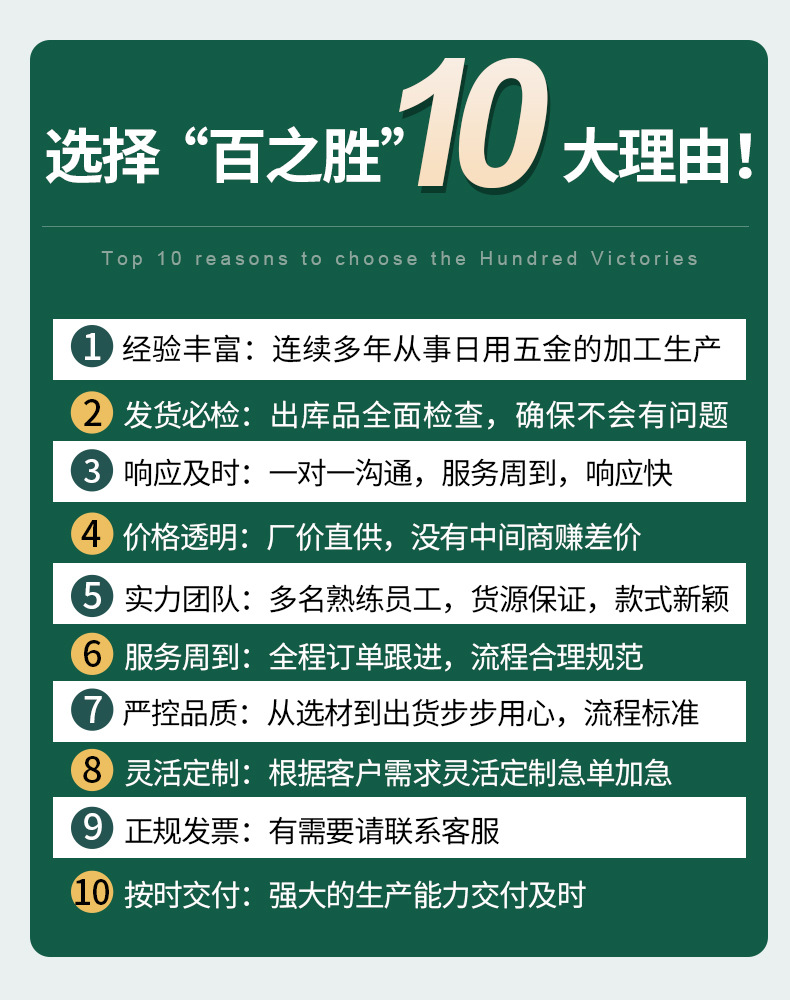 选择“百之胜”10大理由!

Top 10 reasons to choose the Hundred Victories

1 经验丰富：连续多年从事日用五金的加工生产

2 发货必检：出库品全面检查，确保不会有问题

3 响应及时：一对一沟通，服务周到，响应快

4 价格透明：厂价直供，没有中间商赚差价

5 实力团队：多名熟练员工，货源保证，款式新颖

6 服务周到：全程订单跟进，流程合理规范

7 严控品质：从选材到出货步步用心，流程标准

8 灵活定制：根据客户需求灵活定制急单加急

9 正规发票：有需要请联系客服

10 按时交付：强大的生产能力交付及时